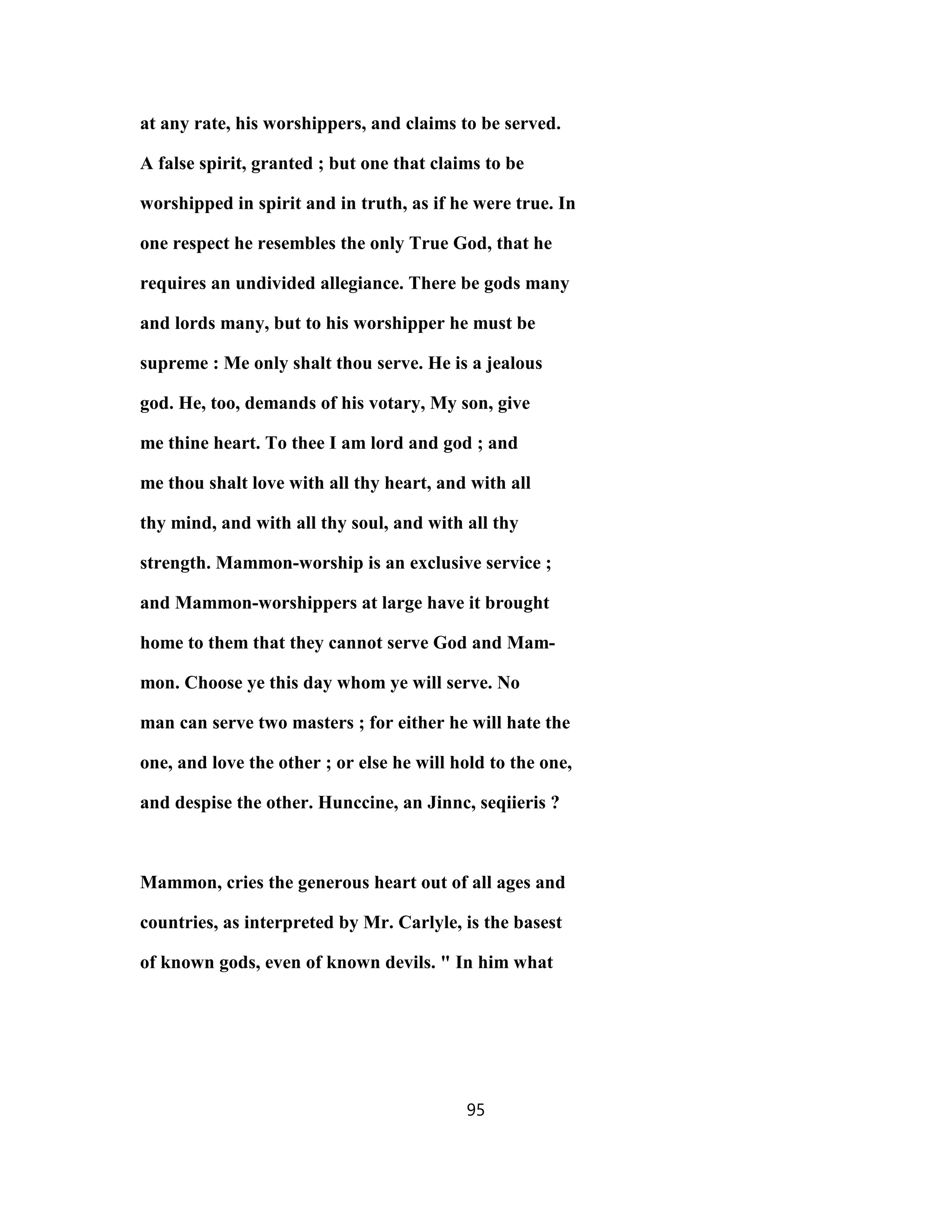 at any rate, his worshippers, and claims to be served. A false spirit, granted ; but one that claims to be worshipped in spirit and in truth, as if he were true. In one respect he resembles the only True God, that he requires an undivided allegiance. There be gods many and lords many, but to his worshipper he must be supreme : Me only shalt thou serve. He is a jealous god. He, too, demands of his votary, My son, give me thine heart. To thee I am lord and god ; and me thou shalt love with all thy heart, and with all thy mind, and with all thy soul, and with all thy strength. Mammon-worship is an exclusive service ; and Mammon-worshippers at large have it brought home to them that they cannot serve God and Mammon. Choose ye this day whom ye will serve. No man can serve two masters ; for either he will hate the one, and love the other ; or else he will hold to the one, and despise the other. Hunccine, an Jinnc, seqiieris ?

Mammon, cries the generous heart out of all ages and countries, as interpreted by Mr. Carlyle, is the basest of known gods, even of known devils. " In him what

95